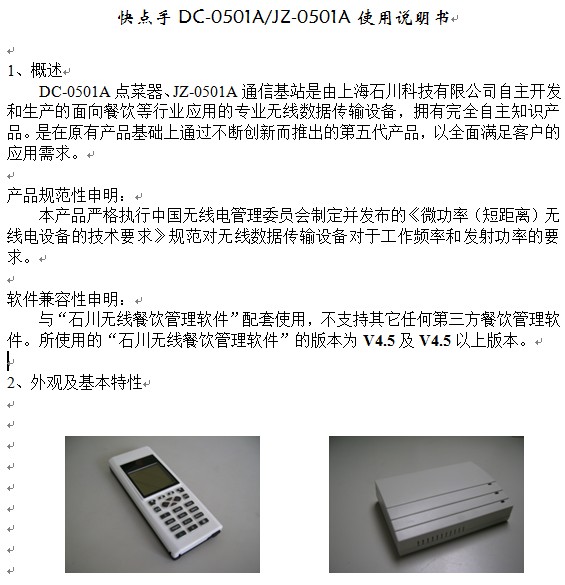 快点手 DC-0501A/JZ-0501A 使用说明书

1、概述
DC-0501A 点菜器、JZ-0501A 通信基站是由上海石川科技有限公司自主开发和生产的面向餐饮等行业应用的专业无线数据传输设备，拥有完全自主知识产品。是在原有产品基础上通过不断创新而推出的第五代产品，以全面满足客户的应用需求。

产品规范性申明：
本产品严格执行中国无线电管理委员会制定并发布的《微功率（短距离）无线电设备的技术要求》规范对无线数据传输设备对于工作频率和发射功率的要求。

软件兼容性申明：
与“石川无线餐饮管理软件”配套使用，不支持其它任何第三方餐饮管理软件。所使用的“石川无线餐饮管理软件”的版本为 V4.5 及 V4.5 以上版本。

2、外观及基本特性